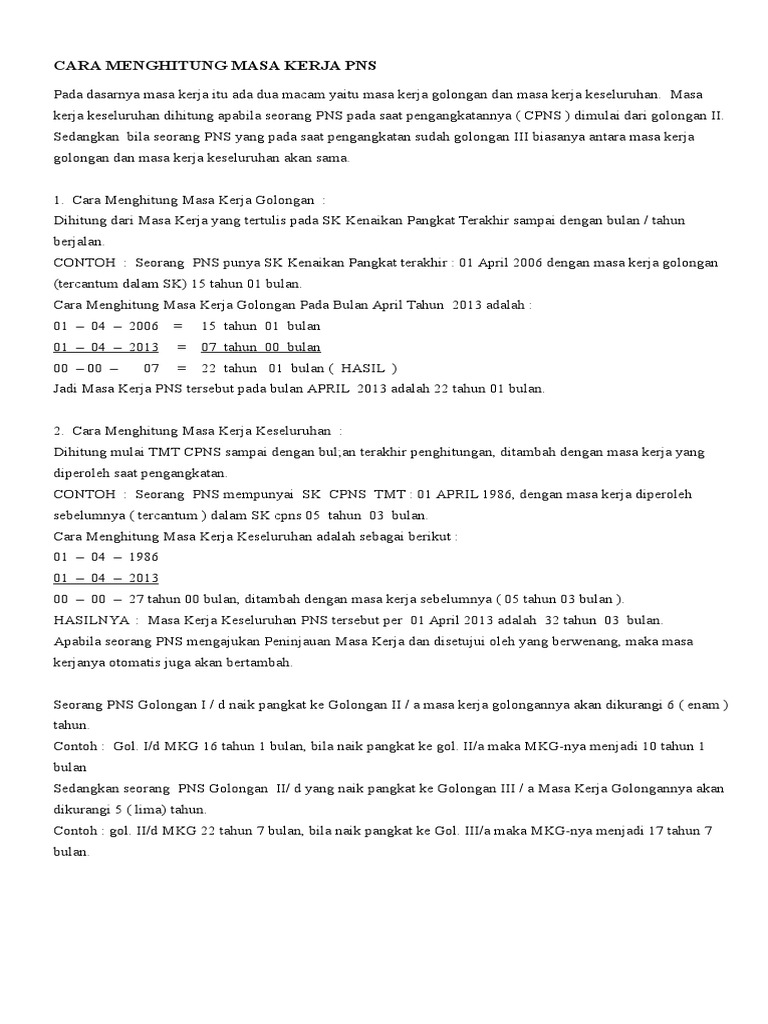 CARA MENGHITUNG MASA KERJA PNS

Pada dasarnya masa kerja itu ada dua macam yaitu masa kerja golongan dan masa kerja keseluruhan. Masa kerja keseluruhan dihitung apabila seorang PNS pada saat pengangkatannya ( CPNS ) dimulai dari golongan II. Sedangkan bila seorang PNS yang pada saat pengangkatan sudah golongan III biasanya antara masa kerja golongan dan masa kerja keseluruhan akan sama.

1. Cara Menghitung Masa Kerja Golongan :
Dihitung dari Masa Kerja yang tertulis pada SK Kenaikan Pangkat Terakhir sampai dengan bulan / tahun berjalan.
CONTOH : Seorang PNS punya SK Kenaikan Pangkat terakhir : 01 April 2006 dengan masa kerja golongan (tercantum dalam SK) 15 tahun 01 bulan.
Cara Menghitung Masa Kerja Golongan Pada Bulan April Tahun 2013 adalah :
01 – 04 – 2006 = 15 tahun 01 bulan
01 – 04 – 2013 = 07 tahun 00 bulan
00 – 00 – 07 = 22 tahun 01 bulan ( HASIL )
Jadi Masa Kerja PNS tersebut pada bulan APRIL 2013 adalah 22 tahun 01 bulan.

2. Cara Menghitung Masa Kerja Keseluruhan :
Dihitung mulai TMT CPNS sampai dengan bul;an terakhir penghitungan, ditambah dengan masa kerja yang diperoleh saat pengangkatan.
CONTOH : Seorang PNS mempunyai SK CPNS TMT : 01 APRIL 1986, dengan masa kerja diperoleh sebelumnya ( tercantum ) dalam SK cpns 05 tahun 03 bulan.
Cara Menghitung Masa Kerja Keseluruhan adalah sebagai berikut :
01 – 04 – 1986
01 – 04 – 2013
00 – 00 – 27 tahun 00 bulan, ditambah dengan masa kerja sebelumnya ( 05 tahun 03 bulan ).
HASILNYA : Masa Kerja Keseluruhan PNS tersebut per 01 April 2013 adalah 32 tahun 03 bulan.
Apabila seorang PNS mengajukan Peninjauan Masa Kerja dan disetujui oleh yang berwenang, maka masa kerjanya otomatis juga akan bertambah.

Seorang PNS Golongan I / d naik pangkat ke Golongan II / a masa kerja golongannya akan dikurangi 6 ( enam ) tahun.
Contoh : Gol. I/d MKG 16 tahun 1 bulan, bila naik pangkat ke gol. II/a maka MKG-nya menjadi 10 tahun 1 bulan
Sedangkan seorang PNS Golongan II/ d yang naik pangkat ke Golongan III / a Masa Kerja Golongannya akan dikurangi 5 ( lima) tahun.
Contoh : gol. II/d MKG 22 tahun 7 bulan, bila naik pangkat ke Gol. III/a maka MKG-nya menjadi 17 tahun 7 bulan.